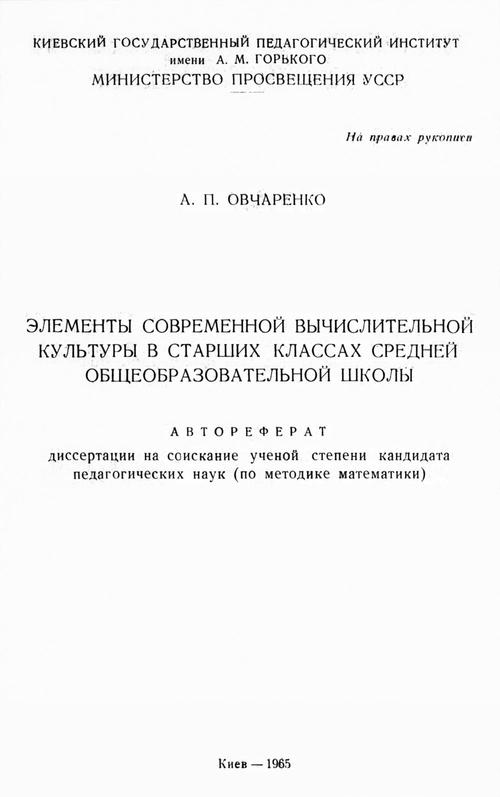 КИЕВСКИЙ ГОСУДАРСТВЕННЫЙ ПЕДАГОГИЧЕСКИЙ ИНСТИТУТ
имени А. М. ГОРЬКОГО
МИНИСТЕРСТВО ПРОСВЕЩЕНИЯ УССР

На правах рукописи

А. П. ОВЧАРЕНКО

ЭЛЕМЕНТЫ СОВРЕМЕННОЙ ВЫЧИСЛИТЕЛЬНОЙ КУЛЬТУРЫ В СТАРШИХ КЛАССАХ СРЕДНЕЙ ОБЩЕОБРАЗОВАТЕЛЬНОЙ ШКОЛЫ

АВТОРЕФЕРАТ
диссертации на соискание ученой степени кандидата педагогических наук (по методике математики)

Киев — 1965